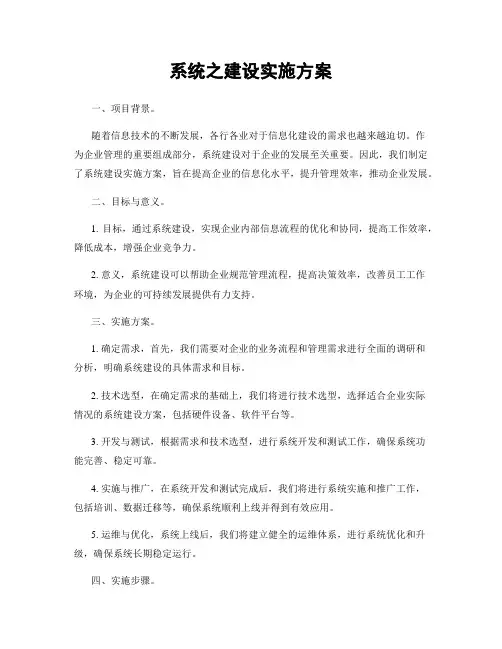 系统之建设实施方案

一、项目背景。

随着信息技术的不断发展，各行各业对于信息化建设的需求也越来越迫切。作为企业管理的重要组成部分，系统建设对于企业的发展至关重要。因此，我们制定了系统建设实施方案，旨在提高企业的信息化水平，提升管理效率，推动企业发展。

二、目标与意义。

1. 目标，通过系统建设，实现企业内部信息流程的优化和协同，提高工作效率，降低成本，增强企业竞争力。

2. 意义，系统建设可以帮助企业规范管理流程，提高决策效率，改善员工工作环境，为企业的可持续发展提供有力支持。

三、实施方案。

1. 确定需求，首先，我们需要对企业的业务流程和管理需求进行全面的调研和分析，明确系统建设的具体需求和目标。

2. 技术选型，在确定需求的基础上，我们将进行技术选型，选择适合企业实际情况的系统建设方案，包括硬件设备、软件平台等。

3. 开发与测试，根据需求和技术选型，进行系统开发和测试工作，确保系统功能完善、稳定可靠。

4. 实施与推广，在系统开发和测试完成后，我们将进行系统实施和推广工作，包括培训、数据迁移等，确保系统顺利上线并得到有效应用。

5. 运维与优化，系统上线后，我们将建立健全的运维体系，进行系统优化和升级，确保系统长期稳定运行。

四、实施步骤。